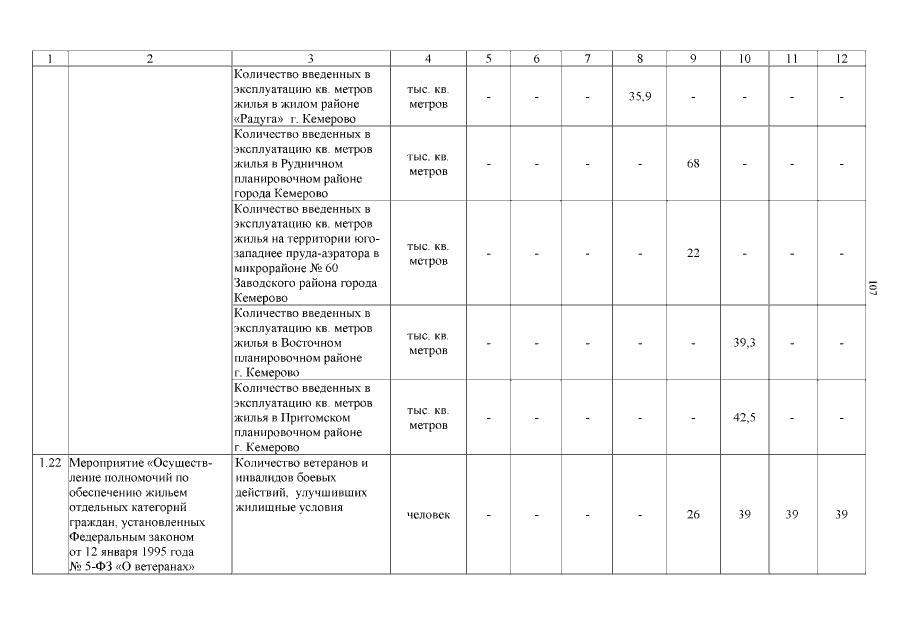 | 1 | 2 | 3 | 4 | 5 | 6 | 7 | 8 | 9 | 10 | 11 | 12 |
|---|---|---|---|---|---|---|---|---|---|---|---|
| | | Количество введенных в эксплуатацию кв. метров жилья в жилом районе «Радуга» г. Кемерово | тыс. кв. метров | - | - | - | 35,9 | - | - | - | - |
| | | Количество введенных в эксплуатацию кв. метров жилья в Рудничном планировочном районе города Кемерово | тыс. кв. метров | - | - | - | - | 68 | - | - | - |
| | | Количество введенных в эксплуатацию кв. метров жилья на территории юго-западнее пруда-аэратора в микрорайоне № 60 Заводского района города Кемерово | тыс. кв. метров | - | - | - | - | 22 | - | - | - |
| | | Количество введенных в эксплуатацию кв. метров жилья в Восточном планировочном районе г. Кемерово | тыс. кв. метров | - | - | - | - | - | 39,3 | - | - |
| | | Количество введенных в эксплуатацию кв. метров жилья в Притомском планировочном районе г. Кемерово | тыс. кв. метров | - | - | - | - | - | 42,5 | - | - |
| 1.22 | Мероприятие «Осуществление полномочий по обеспечению жильем отдельных категорий граждан, установленных Федеральным законом от 12 января 1995 года № 5-ФЗ «О ветеранах» | Количество ветеранов и инвалидов боевых действий, улучшивших жилищные условия | человек | - | - | - | - | 26 | 39 | 39 | 39 |

107